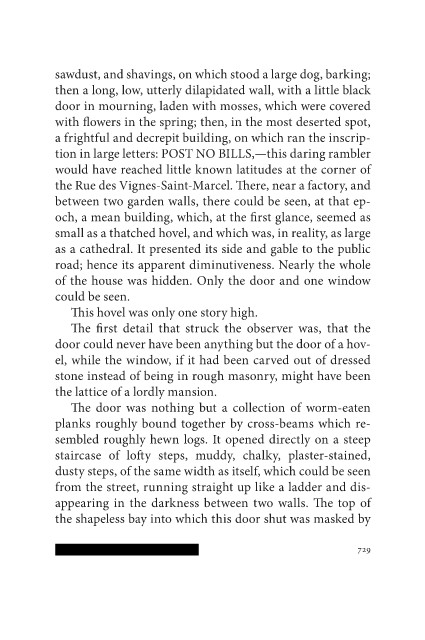 sawdust, and shavings, on which stood a large dog, barking; then a long, low, utterly dilapidated wall, with a little black door in mourning, laden with mosses, which were covered with flowers in the spring; then, in the most deserted spot, a frightful and decrepit building, on which ran the inscription in large letters: POST NO BILLS,—this daring rambler would have reached little known latitudes at the corner of the Rue des Vignes-Saint-Marcel. There, near a factory, and between two garden walls, there could be seen, at that epoch, a mean building, which, at the first glance, seemed as small as a thatched hovel, and which was, in reality, as large as a cathedral. It presented its side and gable to the public road; hence its apparent diminutiveness. Nearly the whole of the house was hidden. Only the door and one window could be seen.

This hovel was only one story high.

The first detail that struck the observer was, that the door could never have been anything but the door of a hovel, while the window, if it had been carved out of dressed stone instead of being in rough masonry, might have been the lattice of a lordly mansion.

The door was nothing but a collection of worm-eaten planks roughly bound together by cross-beams which resembled roughly hewn logs. It opened directly on a steep staircase of lofty steps, muddy, chalky, plaster-stained, dusty steps, of the same width as itself, which could be seen from the street, running straight up like a ladder and disappearing in the darkness between two walls. The top of the shapeless bay into which this door shut was masked by

729